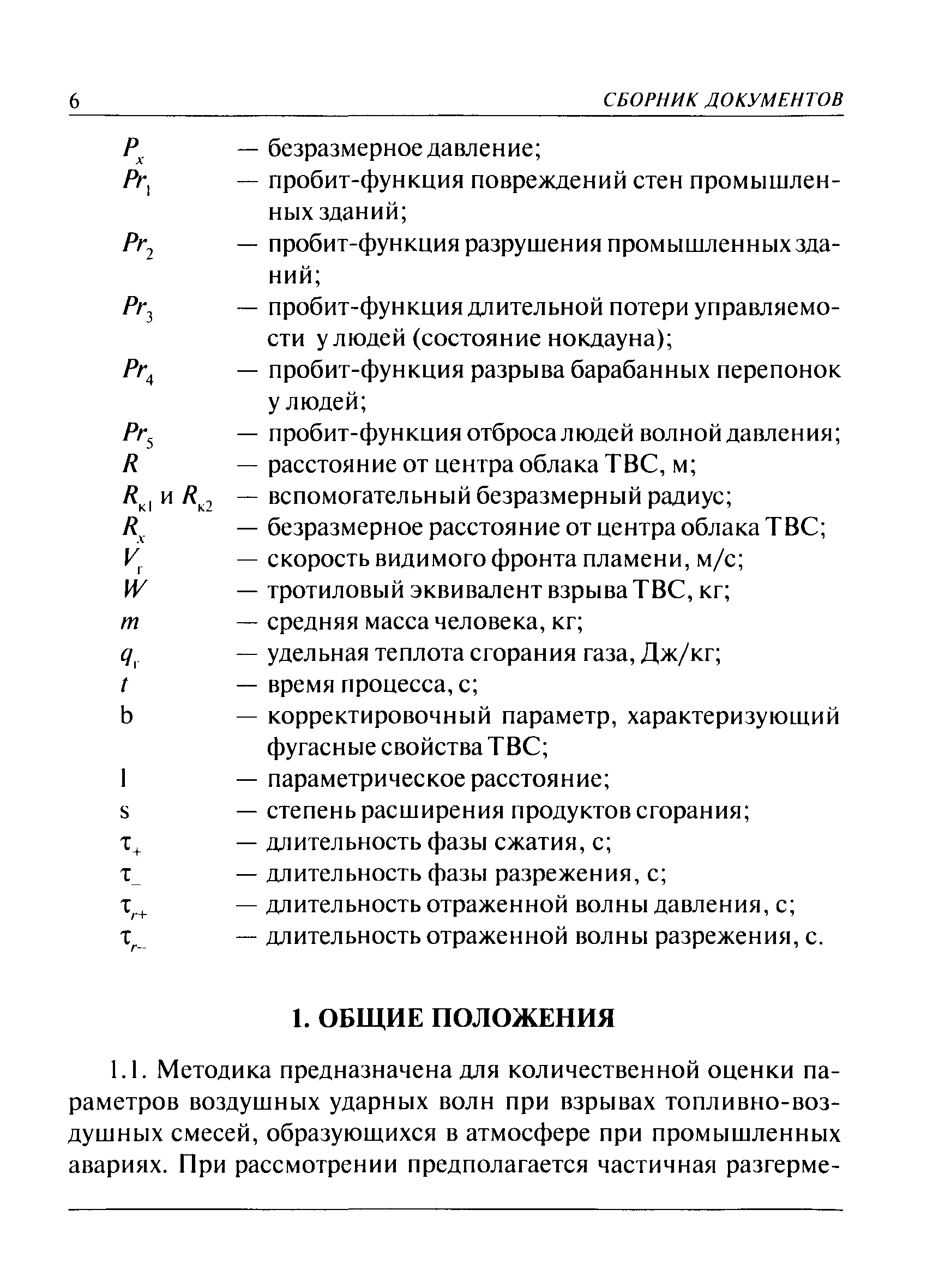 6 СБОРНИК ДОКУМЕНТОВ

$P_x$ — безразмерное давление;
$Pr_1$ — пробит-функция повреждений стен промышленных зданий;
$Pr_2$ — пробит-функция разрушения промышленных зданий;
$Pr_3$ — пробит-функция длительной потери управляемости у людей (состояние нокдауна);
$Pr_4$ — пробит-функция разрыва барабанных перепонок у людей;
$Pr_5$ — пробит-функция отброса людей волной давления;
$R$ — расстояние от центра облака ТВС, м;
$R_{к1}$ и $R_{к2}$ — вспомогательный безразмерный радиус;
$R_x$ — безразмерное расстояние от центра облака ТВС;
$V_г$ — скорость видимого фронта пламени, м/с;
$W$ — тротиловый эквивалент взрыва ТВС, кг;
$m$ — средняя масса человека, кг;
$q_г$ — удельная теплота сгорания газа, Дж/кг;
$t$ — время процесса, с;
b — корректировочный параметр, характеризующий фугасные свойства ТВС;
l — параметрическое расстояние;
s — степень расширения продуктов сгорания;
$\tau_+$ — длительность фазы сжатия, с;
$\tau_-$ — длительность фазы разрежения, с;
$\tau_{r+}$ — длительность отраженной волны давления, с;
$\tau_{r-}$ — длительность отраженной волны разрежения, с.

1. ОБЩИЕ ПОЛОЖЕНИЯ

1.1. Методика предназначена для количественной оценки параметров воздушных ударных волн при взрывах топливно-воздушных смесей, образующихся в атмосфере при промышленных авариях. При рассмотрении предполагается частичная разгерме-